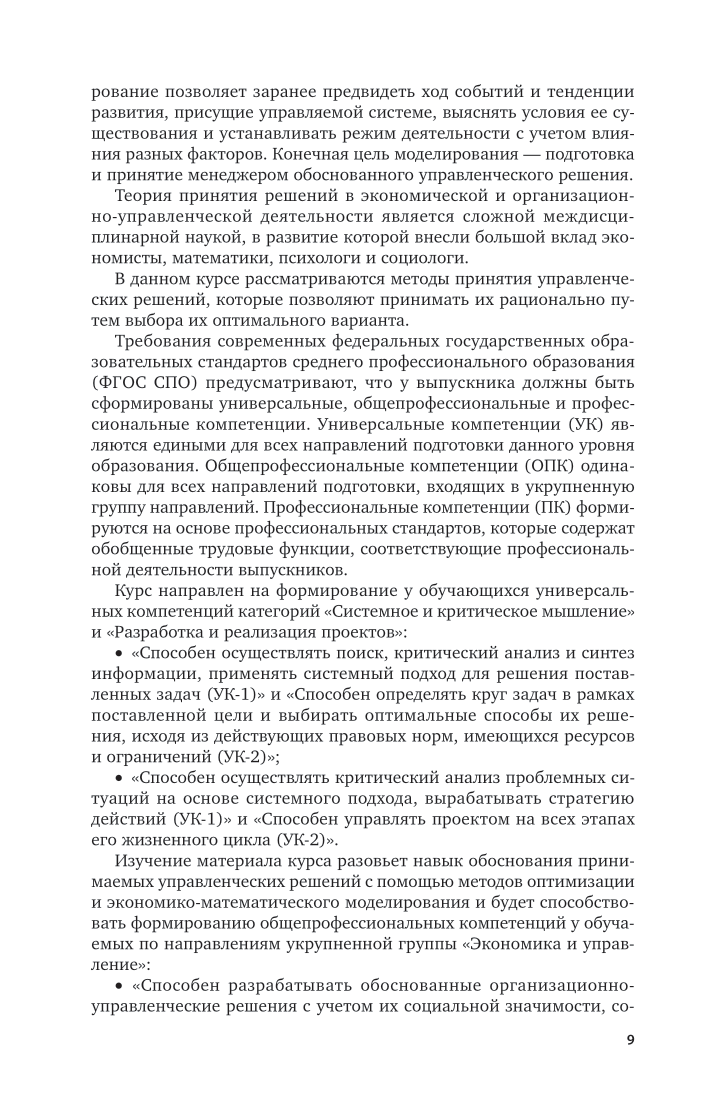 рование позволяет заранее предвидеть ход событий и тенденции развития, присущие управляемой системе, выяснять условия ее существования и устанавливать режим деятельности с учетом влияния разных факторов. Конечная цель моделирования — подготовка и принятие менеджером обоснованного управленческого решения.

Теория принятия решений в экономической и организационно-управленческой деятельности является сложной междисциплинарной наукой, в развитие которой внесли большой вклад экономисты, математики, психологи и социологи.

В данном курсе рассматриваются методы принятия управленческих решений, которые позволяют принимать их рационально путем выбора их оптимального варианта.

Требования современных федеральных государственных образовательных стандартов среднего профессионального образования (ФГОС СПО) предусматривают, что у выпускника должны быть сформированы универсальные, общепрофессиональные и профессиональные компетенции. Универсальные компетенции (УК) являются едиными для всех направлений подготовки данного уровня образования. Общепрофессиональные компетенции (ОПК) одинаковы для всех направлений подготовки, входящих в укрупненную группу направлений. Профессиональные компетенции (ПК) формируются на основе профессиональных стандартов, которые содержат обобщенные трудовые функции, соответствующие профессиональной деятельности выпускников.

Курс направлен на формирование у обучающихся универсальных компетенций категорий «Системное и критическое мышление» и «Разработка и реализация проектов»:

• «Способен осуществлять поиск, критический анализ и синтез информации, применять системный подход для решения поставленных задач (УК-1)» и «Способен определять круг задач в рамках поставленной цели и выбирать оптимальные способы их решения, исходя из действующих правовых норм, имеющихся ресурсов и ограничений (УК-2)»;

• «Способен осуществлять критический анализ проблемных ситуаций на основе системного подхода, вырабатывать стратегию действий (УК-1)» и «Способен управлять проектом на всех этапах его жизненного цикла (УК-2)».

Изучение материала курса разовьет навык обоснования принимаемых управленческих решений с помощью методов оптимизации и экономико-математического моделирования и будет способствовать формированию общепрофессиональных компетенций у обучаемых по направлениям укрупненной группы «Экономика и управление»:

• «Способен разрабатывать обоснованные организационно-управленческие решения с учетом их социальной значимости, со-

9